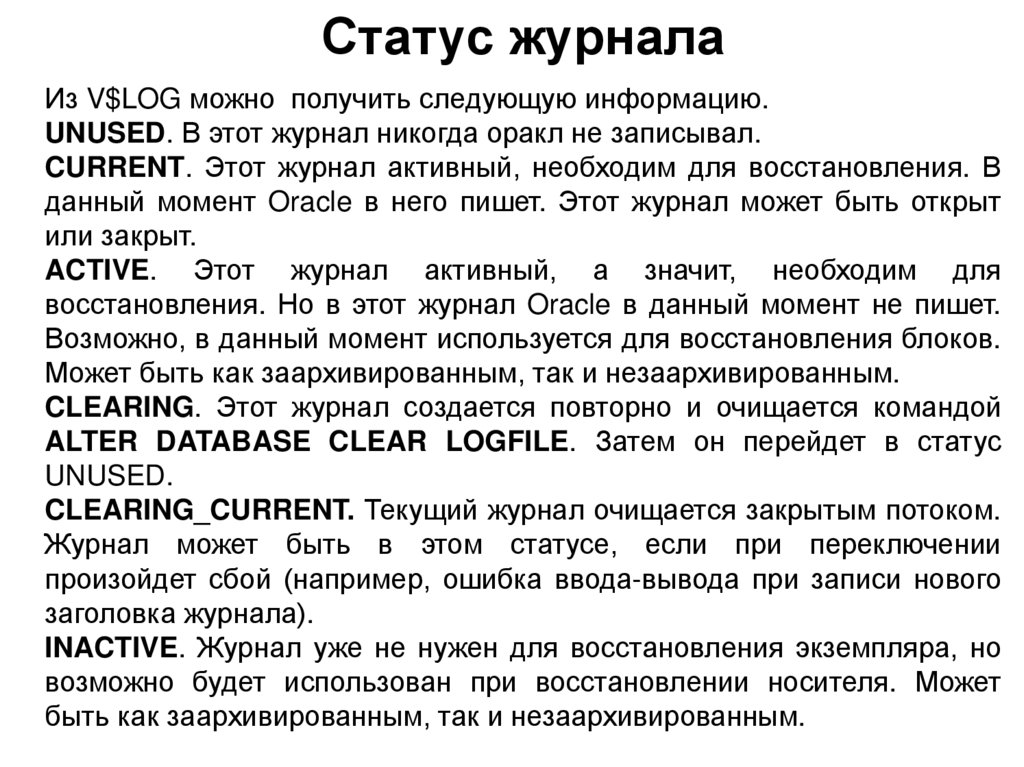 Статус журнала

Из V$LOG можно получить следующую информацию.
UNUSED. В этот журнал никогда оракл не записывал.
CURRENT. Этот журнал активный, необходим для восстановления. В данный момент Oracle в него пишет. Этот журнал может быть открыт или закрыт.
ACTIVE. Этот журнал активный, а значит, необходим для восстановления. Но в этот журнал Oracle в данный момент не пишет. Возможно, в данный момент используется для восстановления блоков. Может быть как заархивированным, так и незаархивированным.
CLEARING. Этот журнал создается повторно и очищается командой ALTER DATABASE CLEAR LOGFILE. Затем он перейдет в статус UNUSED.
CLEARING_CURRENT. Текущий журнал очищается закрытым потоком. Журнал может быть в этом статусе, если при переключении произойдет сбой (например, ошибка ввода-вывода при записи нового заголовка журнала).
INACTIVE. Журнал уже не нужен для восстановления экземпляра, но возможно будет использован при восстановлении носителя. Может быть как заархивированным, так и незаархивированным.